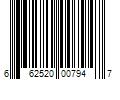 6 62520 00794 7